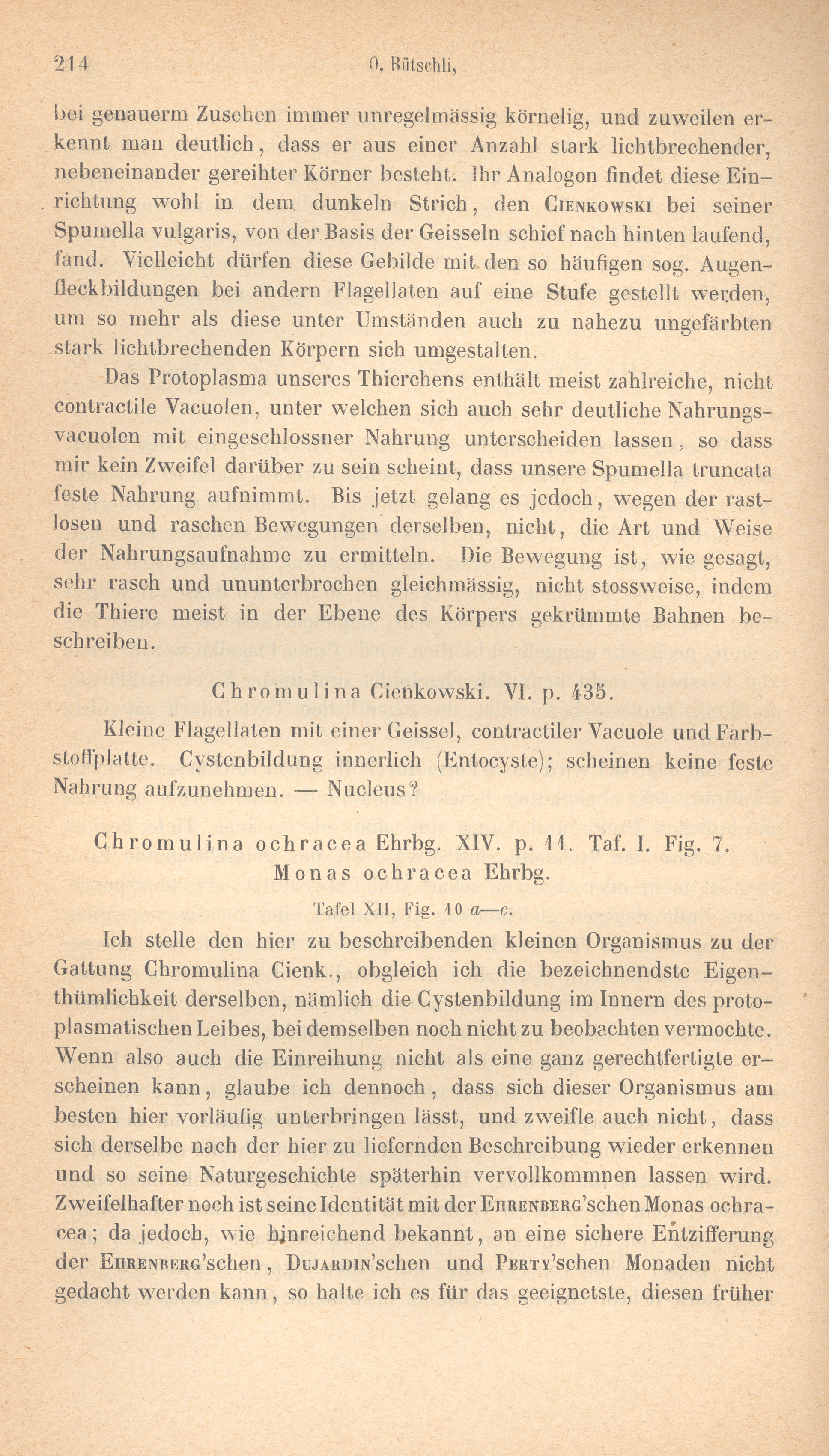 214 O. Bütschli,

bei genauerm Zusehen immer unregelmässig körnelig, und zuweilen erkennt man deutlich, dass er aus einer Anzahl stark lichtbrechender, nebeneinander gereihter Körner besteht. Ihr Analogon findet diese Einrichtung wohl in dem dunkeln Strich, den Cienkowski bei seiner Spumella vulgaris, von der Basis der Geisseln schief nach hinten laufend, fand. Vielleicht dürfen diese Gebilde mit den so häufigen sog. Augenfleckbildungen bei andern Flagellaten auf eine Stufe gestellt werden, um so mehr als diese unter Umständen auch zu nahezu ungefärbten stark lichtbrechenden Körpern sich umgestalten.

Das Protoplasma unseres Thierchens enthält meist zahlreiche, nicht contractile Vacuolen, unter welchen sich auch sehr deutliche Nahrungsvacuolen mit eingeschlossner Nahrung unterscheiden lassen, so dass mir kein Zweifel darüber zu sein scheint, dass unsere Spumella truncata feste Nahrung aufnimmt. Bis jetzt gelang es jedoch, wegen der rastlosen und raschen Bewegungen derselben, nicht, die Art und Weise der Nahrungsaufnahme zu ermitteln. Die Bewegung ist, wie gesagt, sehr rasch und ununterbrochen gleichmässig, nicht stossweise, indem die Thiere meist in der Ebene des Körpers gekrümmte Bahnen beschreiben.

Chromulina Cienkowski. VI. p. 435.

Kleine Flagellaten mit einer Geissel, contractiler Vacuole und Farbstoffplatte. Cystenbildung innerlich (Entocyste); scheinen keine feste Nahrung aufzunehmen. — Nucleus?

Chromulina ochracea Ehrbg. XIV. p. 11. Taf. I. Fig. 7.
Monas ochracea Ehrbg.

Tafel XII, Fig. 10 a—c.

Ich stelle den hier zu beschreibenden kleinen Organismus zu der Gattung Chromulina Cienk., obgleich ich die bezeichnendste Eigenthümlichkeit derselben, nämlich die Cystenbildung im Innern des protoplasmatischen Leibes, bei demselben noch nicht zu beobachten vermochte. Wenn also auch die Einreihung nicht als eine ganz gerechtfertigte erscheinen kann, glaube ich dennoch, dass sich dieser Organismus am besten hier vorläufig unterbringen lässt, und zweifle auch nicht, dass sich derselbe nach der hier zu liefernden Beschreibung wieder erkennen und so seine Naturgeschichte späterhin vervollkommnen lassen wird. Zweifelhafter noch ist seine Identität mit der Ehrenberg'schen Monas ochracea; da jedoch, wie hinreichend bekannt, an eine sichere Entzifferung der Ehrenberg'schen, Dujardin'schen und Perty'schen Monaden nicht gedacht werden kann, so halte ich es für das geeignetste, diesen früher